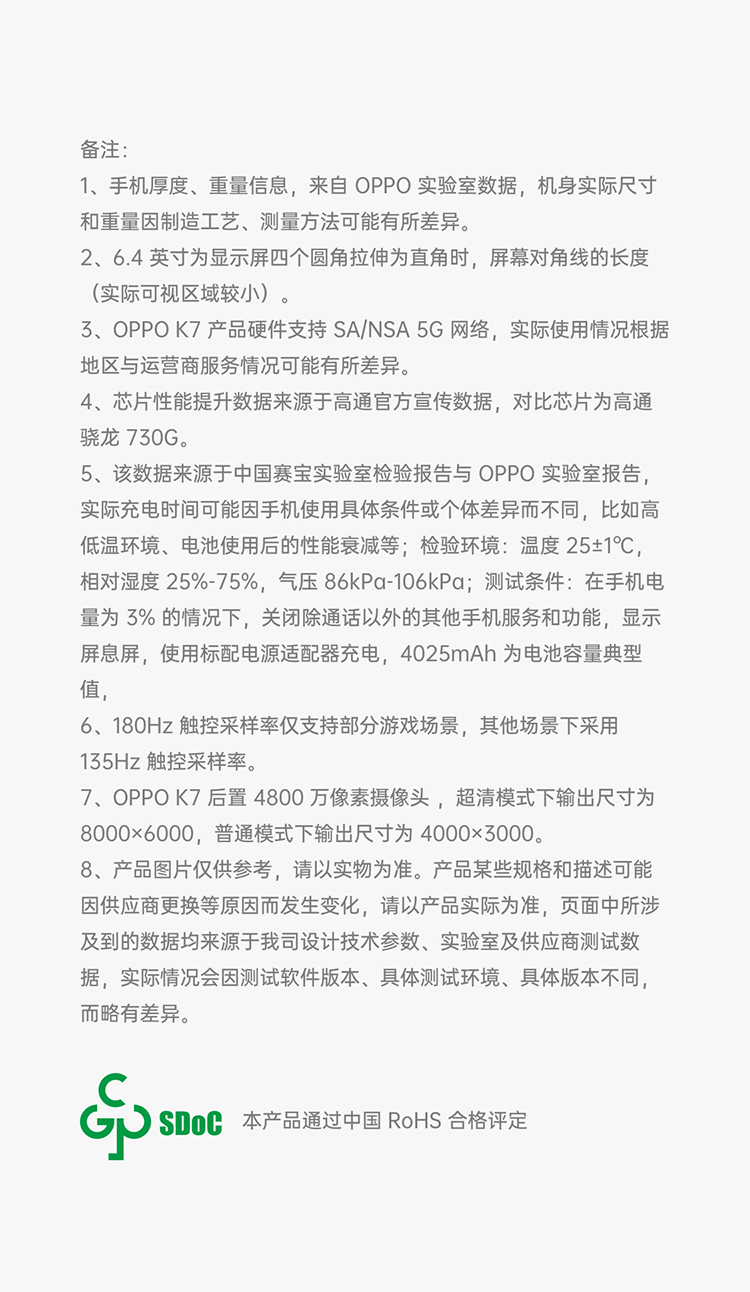 备注：

1、手机厚度、重量信息，来自 OPPO 实验室数据，机身实际尺寸和重量因制造工艺、测量方法可能有所差异。

2、6.4 英寸为显示屏四个圆角拉伸为直角时，屏幕对角线的长度（实际可视区域较小）。

3、OPPO K7 产品硬件支持 SA/NSA 5G 网络，实际使用情况根据地区与运营商服务情况可能有所差异。

4、芯片性能提升数据来源于高通官方宣传数据，对比芯片为高通骁龙 730G。

5、该数据来源于中国赛宝实验室检验报告与 OPPO 实验室报告，实际充电时间可能因手机使用具体条件或个体差异而不同，比如高低温环境、电池使用后的性能衰减等；检验环境：温度 25±1℃，相对湿度 25%-75%，气压 86kPa-106kPa；测试条件：在手机电量为 3% 的情况下，关闭除通话以外的其他手机服务和功能，显示屏息屏，使用标配电源适配器充电，4025mAh 为电池容量典型值，

6、180Hz 触控采样率仅支持部分游戏场景，其他场景下采用 135Hz 触控采样率。

7、OPPO K7 后置 4800 万像素摄像头 ，超清模式下输出尺寸为 8000×6000，普通模式下输出尺寸为 4000×3000。

8、产品图片仅供参考，请以实物为准。产品某些规格和描述可能因供应商更换等原因而发生变化，请以产品实际为准，页面中所涉及到的数据均来源于我司设计技术参数、实验室及供应商测试数据，实际情况会因测试软件版本、具体测试环境、具体版本不同，而略有差异。

SDoC 本产品通过中国 RoHS 合格评定